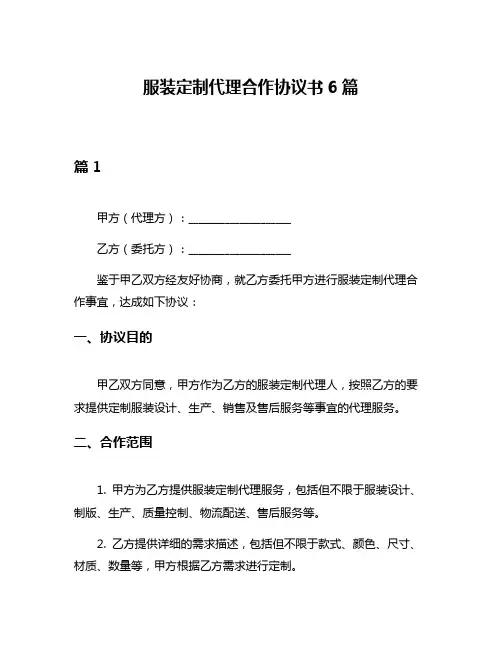 服装定制代理合作协议书 6 篇

篇 1

甲方（代理方）：__________________

乙方（委托方）：__________________

鉴于甲乙双方经友好协商，就乙方委托甲方进行服装定制代理合作事宜，达成如下协议：

一、协议目的

甲乙双方同意，甲方作为乙方的服装定制代理人，按照乙方的要求提供定制服装设计、生产、销售及售后服务等事宜的代理服务。

二、合作范围

1. 甲方为乙方提供服装定制代理服务，包括但不限于服装设计、制版、生产、质量控制、物流配送、售后服务等。

2. 乙方提供详细的需求描述，包括但不限于款式、颜色、尺寸、材质、数量等，甲方根据乙方需求进行定制。